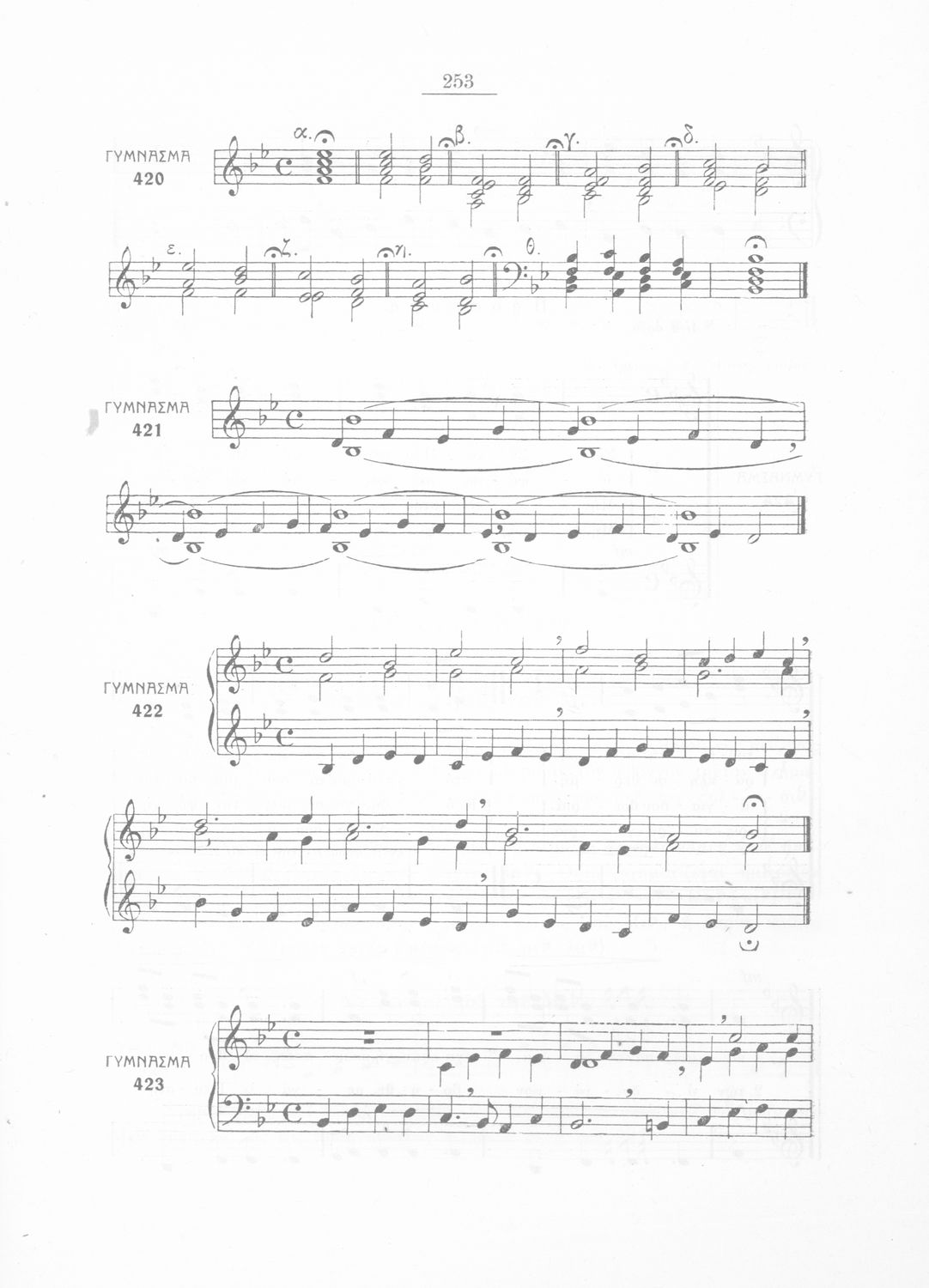 253

ΓΥΜΝΑΣΜΑ
420

α.
β.
γ.
δ.
ε.
ζ.
η.
θ.

ΓΥΜΝΑΣΜΑ
421

ΓΥΜΝΑΣΜΑ
422

ΓΥΜΝΑΣΜΑ
423